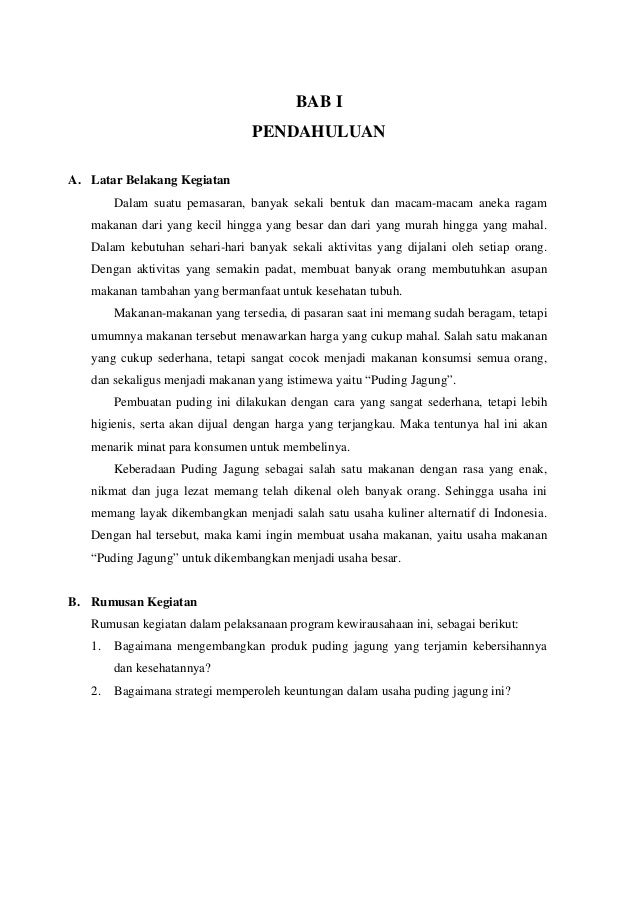 BAB I
PENDAHULUAN

A. Latar Belakang Kegiatan

Dalam suatu pemasaran, banyak sekali bentuk dan macam-macam aneka ragam makanan dari yang kecil hingga yang besar dan dari yang murah hingga yang mahal. Dalam kebutuhan sehari-hari banyak sekali aktivitas yang dijalani oleh setiap orang. Dengan aktivitas yang semakin padat, membuat banyak orang membutuhkan asupan makanan tambahan yang bermanfaat untuk kesehatan tubuh.

Makanan-makanan yang tersedia, di pasaran saat ini memang sudah beragam, tetapi umumnya makanan tersebut menawarkan harga yang cukup mahal. Salah satu makanan yang cukup sederhana, tetapi sangat cocok menjadi makanan konsumsi semua orang, dan sekaligus menjadi makanan yang istimewa yaitu "Puding Jagung".

Pembuatan puding ini dilakukan dengan cara yang sangat sederhana, tetapi lebih higienis, serta akan dijual dengan harga yang terjangkau. Maka tentunya hal ini akan menarik minat para konsumen untuk membelinya.

Keberadaan Puding Jagung sebagai salah satu makanan dengan rasa yang enak, nikmat dan juga lezat memang telah dikenal oleh banyak orang. Sehingga usaha ini memang layak dikembangkan menjadi salah satu usaha kuliner alternatif di Indonesia. Dengan hal tersebut, maka kami ingin membuat usaha makanan, yaitu usaha makanan "Puding Jagung" untuk dikembangkan menjadi usaha besar.

B. Rumusan Kegiatan

Rumusan kegiatan dalam pelaksanaan program kewirausahaan ini, sebagai berikut:
1. Bagaimana mengembangkan produk puding jagung yang terjamin kebersihannya dan kesehatannya?
2. Bagaimana strategi memperoleh keuntungan dalam usaha puding jagung ini?